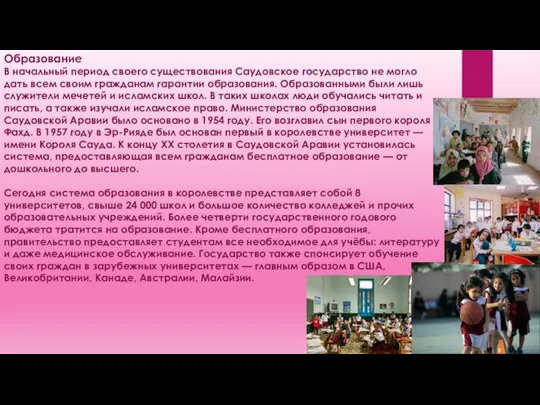 Образование
В начальный период своего существования Саудовское государство не могло дать всем своим гражданам гарантии образования. Образованными были лишь служители мечетей и исламских школ. В таких школах люди обучались читать и писать, а также изучали исламское право. Министерство образования Саудовской Аравии было основано в 1954 году. Его возглавил сын первого короля Фахд. В 1957 году в Эр-Рияде был основан первый в королевстве университет — имени Короля Сауда. К концу XX столетия в Саудовской Аравии установилась система, предоставляющая всем гражданам бесплатное образование — от дошкольного до высшего.

Сегодня система образования в королевстве представляет собой 8 университетов, свыше 24 000 школ и большое количество колледжей и прочих образовательных учреждений. Более четверти государственного годового бюджета тратится на образование. Кроме бесплатного образования, правительство предоставляет студентам все необходимое для учёбы: литературу и даже медицинское обслуживание. Государство также спонсирует обучение своих граждан в зарубежных университетах — главным образом в США, Великобритании, Канаде, Австралии, Малайзии.